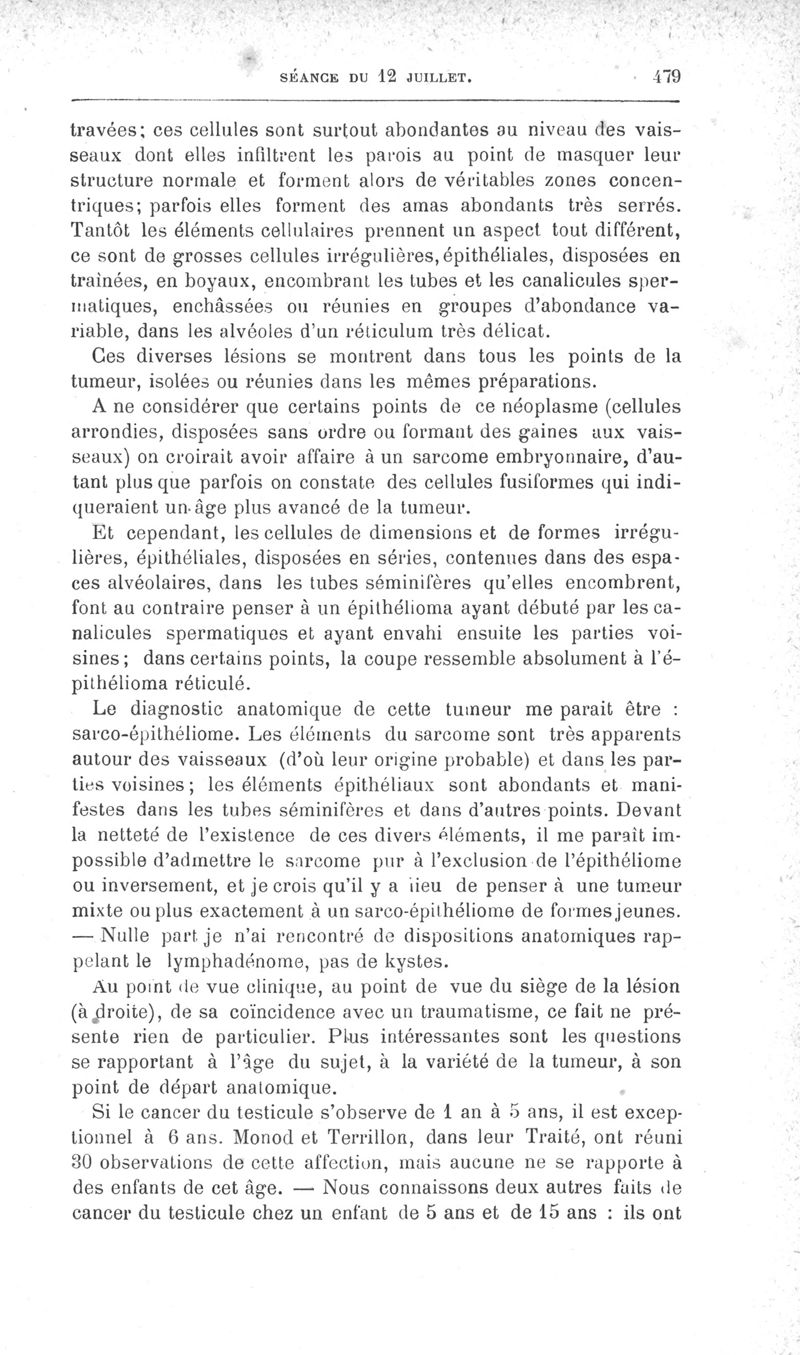 SÉANCE DU 12 JUILLET. 479

travées; ces cellules sont surtout abondantes au niveau des vaisseaux dont elles infiltrent les parois au point de masquer leur structure normale et forment alors de véritables zones concentriques; parfois elles forment des amas abondants très serrés. Tantôt les éléments cellulaires prennent un aspect tout différent, ce sont de grosses cellules irrégulières, épithéliales, disposées en traînées, en boyaux, encombrant les tubes et les canalicules spermatiques, enchâssées ou réunies en groupes d'abondance variable, dans les alvéoles d'un réticulum très délicat.

Ces diverses lésions se montrent dans tous les points de la tumeur, isolées ou réunies dans les mêmes préparations.

A ne considérer que certains points de ce néoplasme (cellules arrondies, disposées sans ordre ou formant des gaines aux vaisseaux) on croirait avoir affaire à un sarcome embryonnaire, d'autant plus que parfois on constate des cellules fusiformes qui indiqueraient un âge plus avancé de la tumeur.

Et cependant, les cellules de dimensions et de formes irrégulières, épithéliales, disposées en séries, contenues dans des espaces alvéolaires, dans les tubes séminifères qu'elles encombrent, font au contraire penser à un épithélioma ayant débuté par les canalicules spermatiques et ayant envahi ensuite les parties voisines; dans certains points, la coupe ressemble absolument à l'épithélioma réticulé.

Le diagnostic anatomique de cette tumeur me parait être : sarco-épithéliome. Les éléments du sarcome sont très apparents autour des vaisseaux (d'où leur origine probable) et dans les parties voisines; les éléments épithéliaux sont abondants et manifestes dans les tubes séminifères et dans d'autres points. Devant la netteté de l'existence de ces divers éléments, il me paraît impossible d'admettre le sarcome pur à l'exclusion de l'épithéliome ou inversement, et je crois qu'il y a lieu de penser à une tumeur mixte ou plus exactement à un sarco-épithéliome de formes jeunes. — Nulle part je n'ai rencontré de dispositions anatomiques rappelant le lymphadénome, pas de kystes.

Au point de vue clinique, au point de vue du siège de la lésion (à droite), de sa coïncidence avec un traumatisme, ce fait ne présente rien de particulier. Plus intéressantes sont les questions se rapportant à l'âge du sujet, à la variété de la tumeur, à son point de départ anatomique.

Si le cancer du testicule s'observe de 1 an à 5 ans, il est exceptionnel à 6 ans. Monod et Terrillon, dans leur Traité, ont réuni 30 observations de cette affection, mais aucune ne se rapporte à des enfants de cet âge. — Nous connaissons deux autres faits de cancer du testicule chez un enfant de 5 ans et de 15 ans : ils ont